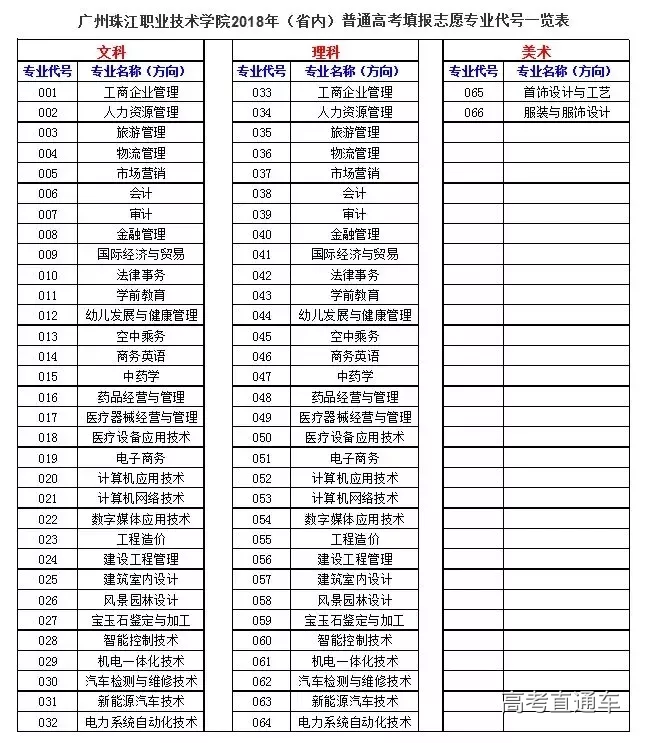 广州珠江职业技术学院2018年（省内）普通高考填报志愿专业代号一览表

文科

| 专业代号 | 专业名称（方向） |
|---|---|
| 001 | 工商企业管理 |
| 002 | 人力资源管理 |
| 003 | 旅游管理 |
| 004 | 物流管理 |
| 005 | 市场营销 |
| 006 | 会计 |
| 007 | 审计 |
| 008 | 金融管理 |
| 009 | 国际经济与贸易 |
| 010 | 法律事务 |
| 011 | 学前教育 |
| 012 | 幼儿发展与健康管理 |
| 013 | 空中乘务 |
| 014 | 商务英语 |
| 015 | 中药学 |
| 016 | 药品经营与管理 |
| 017 | 医疗器械经营与管理 |
| 018 | 医疗设备应用技术 |
| 019 | 电子商务 |
| 020 | 计算机应用技术 |
| 021 | 计算机网络技术 |
| 022 | 数字媒体应用技术 |
| 023 | 工程造价 |
| 024 | 建设工程管理 |
| 025 | 建筑室内设计 |
| 026 | 风景园林设计 |
| 027 | 宝玉石鉴定与加工 |
| 028 | 智能控制技术 |
| 029 | 机电一体化技术 |
| 030 | 汽车检测与维修技术 |
| 031 | 新能源汽车技术 |
| 032 | 电力系统自动化技术 |

理科

| 专业代号 | 专业名称（方向） |
|---|---|
| 033 | 工商企业管理 |
| 034 | 人力资源管理 |
| 035 | 旅游管理 |
| 036 | 物流管理 |
| 037 | 市场营销 |
| 038 | 会计 |
| 039 | 审计 |
| 040 | 金融管理 |
| 041 | 国际经济与贸易 |
| 042 | 法律事务 |
| 043 | 学前教育 |
| 044 | 幼儿发展与健康管理 |
| 045 | 空中乘务 |
| 046 | 商务英语 |
| 047 | 中药学 |
| 048 | 药品经营与管理 |
| 049 | 医疗器械经营与管理 |
| 050 | 医疗设备应用技术 |
| 051 | 电子商务 |
| 052 | 计算机应用技术 |
| 053 | 计算机网络技术 |
| 054 | 数字媒体应用技术 |
| 055 | 工程造价 |
| 056 | 建设工程管理 |
| 057 | 建筑室内设计 |
| 058 | 风景园林设计 |
| 059 | 宝玉石鉴定与加工 |
| 060 | 智能控制技术 |
| 061 | 机电一体化技术 |
| 062 | 汽车检测与维修技术 |
| 063 | 新能源汽车技术 |
| 064 | 电力系统自动化技术 |

美术

| 专业代号 | 专业名称（方向） |
|---|---|
| 065 | 首饰设计与工艺 |
| 066 | 服装与服饰设计 |

高考直通车